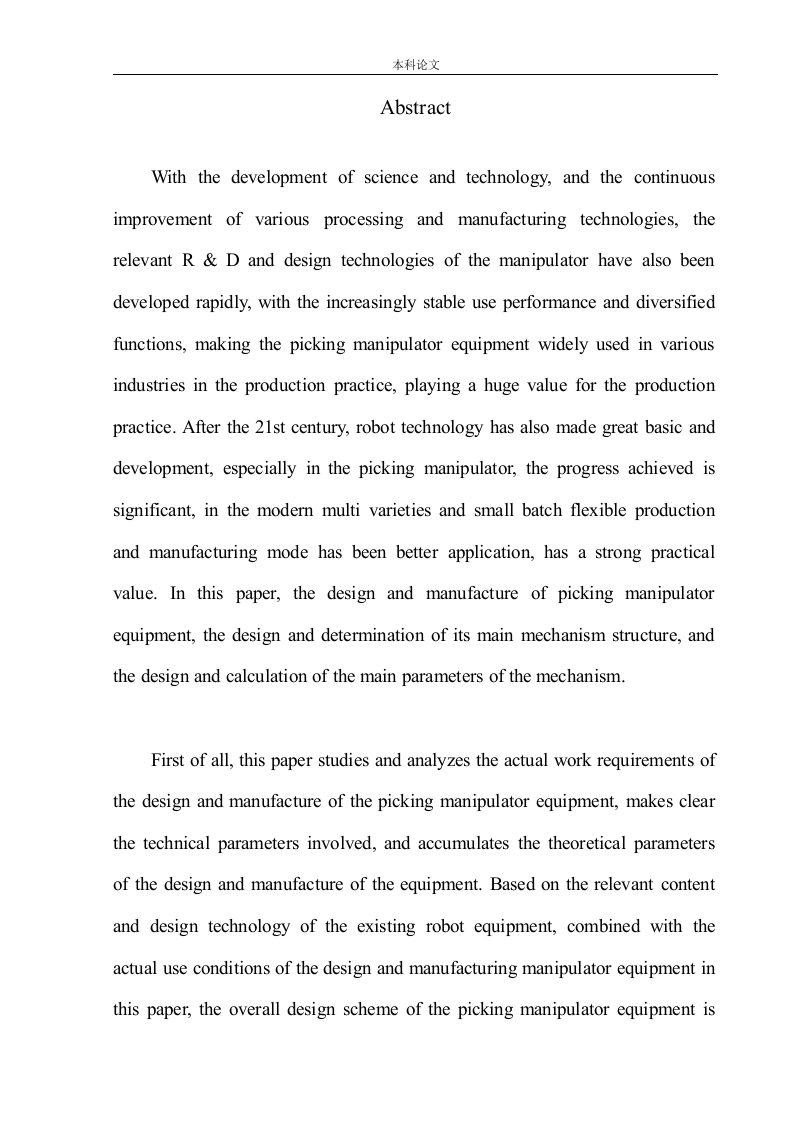 本科论文

Abstract

With the development of science and technology, and the continuous improvement of various processing and manufacturing technologies, the relevant R & D and design technologies of the manipulator have also been developed rapidly, with the increasingly stable use performance and diversified functions, making the picking manipulator equipment widely used in various industries in the production practice, playing a huge value for the production practice. After the 21st century, robot technology has also made great basic and development, especially in the picking manipulator, the progress achieved is significant, in the modern multi varieties and small batch flexible production and manufacturing mode has been better application, has a strong practical value. In this paper, the design and manufacture of picking manipulator equipment, the design and determination of its main mechanism structure, and the design and calculation of the main parameters of the mechanism.

First of all, this paper studies and analyzes the actual work requirements of the design and manufacture of the picking manipulator equipment, makes clear the technical parameters involved, and accumulates the theoretical parameters of the design and manufacture of the equipment. Based on the relevant content and design technology of the existing robot equipment, combined with the actual use conditions of the design and manufacturing manipulator equipment in this paper, the overall design scheme of the picking manipulator equipment is